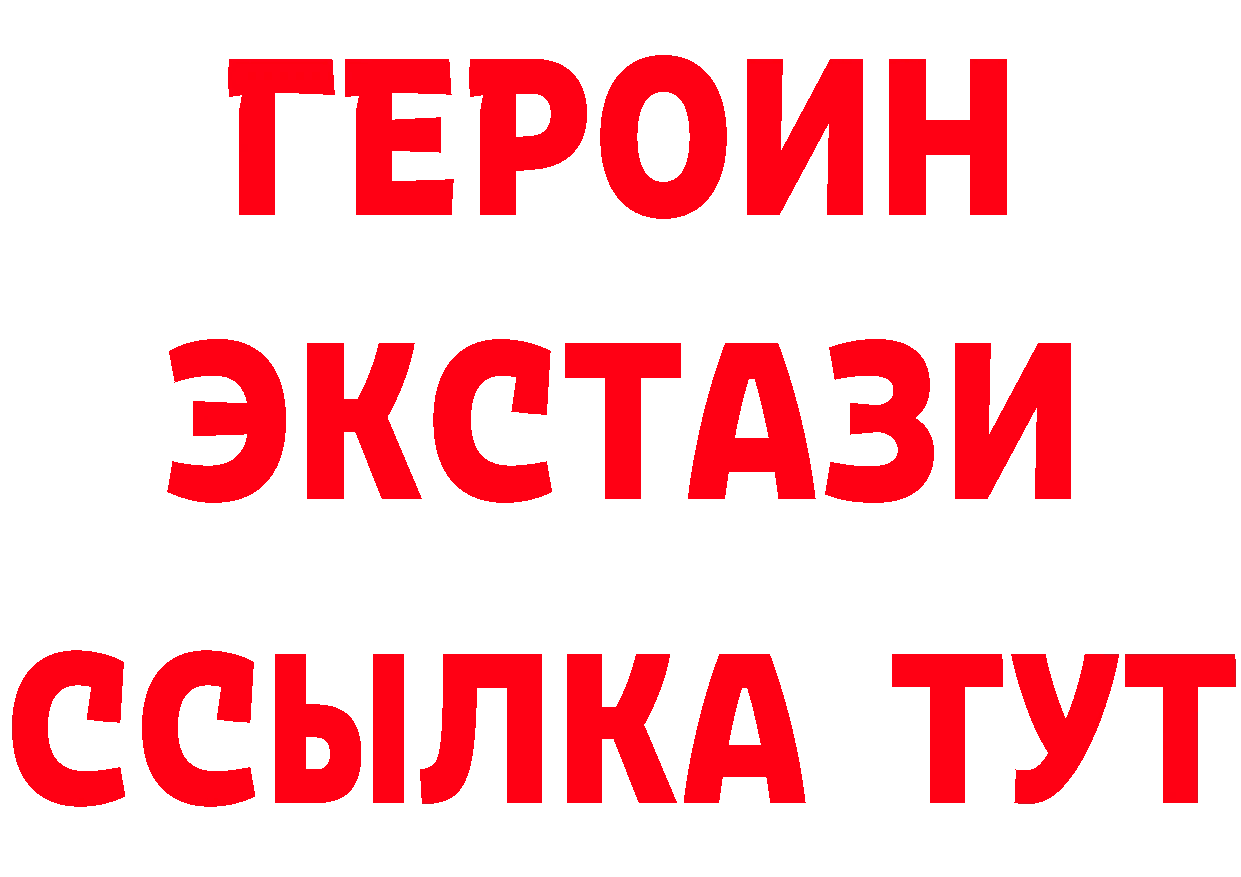 ГЕРОИН
ЭКСТАЗИ
ССЫЛКА ТУТ